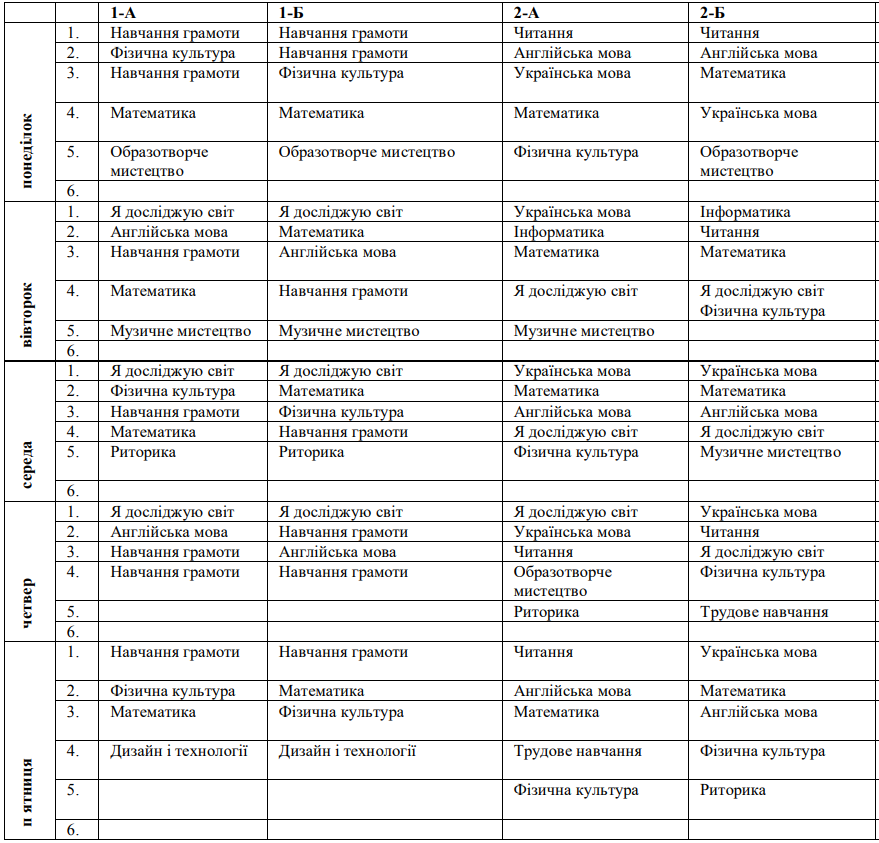 | | | 1-А | 1-Б | 2-А | 2-Б |
|---|---|---|---|---|---|
| понеділок | 1. | Навчання грамоти | Навчання грамоти | Читання | Читання |
| | 2. | Фізична культура | Навчання грамоти | Англійська мова | Англійська мова |
| | 3. | Навчання грамоти | Фізична культура | Українська мова | Математика |
| | 4. | Математика | Математика | Математика | Українська мова |
| | 5. | Образотворче мистецтво | Образотворче мистецтво | Фізична культура | Образотворче мистецтво |
| | 6. | | | | |
| вівторок | 1. | Я досліджую світ | Я досліджую світ | Українська мова | Інформатика |
| | 2. | Англійська мова | Математика | Інформатика | Читання |
| | 3. | Навчання грамоти | Англійська мова | Математика | Математика |
| | 4. | Математика | Навчання грамоти | Я досліджую світ | Я досліджую світ Фізична культура |
| | 5. | Музичне мистецтво | Музичне мистецтво | Музичне мистецтво | |
| | 6. | | | | |
| середа | 1. | Я досліджую світ | Я досліджую світ | Українська мова | Українська мова |
| | 2. | Фізична культура | Математика | Математика | Математика |
| | 3. | Навчання грамоти | Фізична культура | Англійська мова | Англійська мова |
| | 4. | Математика | Навчання грамоти | Я досліджую світ | Я досліджую світ |
| | 5. | Риторика | Риторика | Фізична культура | Музичне мистецтво |
| | 6. | | | | |
| четвер | 1. | Я досліджую світ | Я досліджую світ | Я досліджую світ | Українська мова |
| | 2. | Англійська мова | Навчання грамоти | Українська мова | Читання |
| | 3. | Навчання грамоти | Англійська мова | Читання | Я досліджую світ |
| | 4. | Навчання грамоти | Навчання грамоти | Образотворче мистецтво | Фізична культура |
| | 5. | | | Риторика | Трудове навчання |
| | 6. | | | | |
| п ятниця | 1. | Навчання грамоти | Навчання грамоти | Читання | Українська мова |
| | 2. | Фізична культура | Математика | Англійська мова | Математика |
| | 3. | Математика | Фізична культура | Математика | Англійська мова |
| | 4. | Дизайн і технології | Дизайн і технології | Трудове навчання | Фізична культура |
| | 5. | | | Фізична культура | Риторика |
| | 6. | | | | |